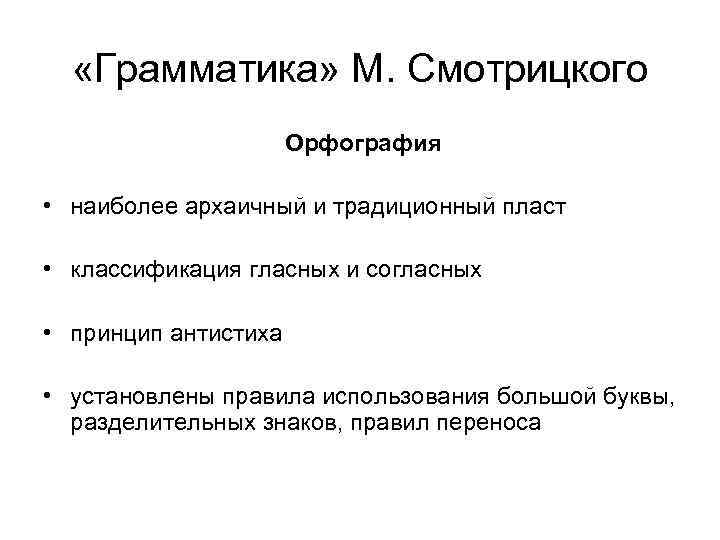 «Грамматика» М. Смотрицкого

Орфография

• наиболее архаичный и традиционный пласт

• классификация гласных и согласных

• принцип антистиха

• установлены правила использования большой буквы, разделительных знаков, правил переноса